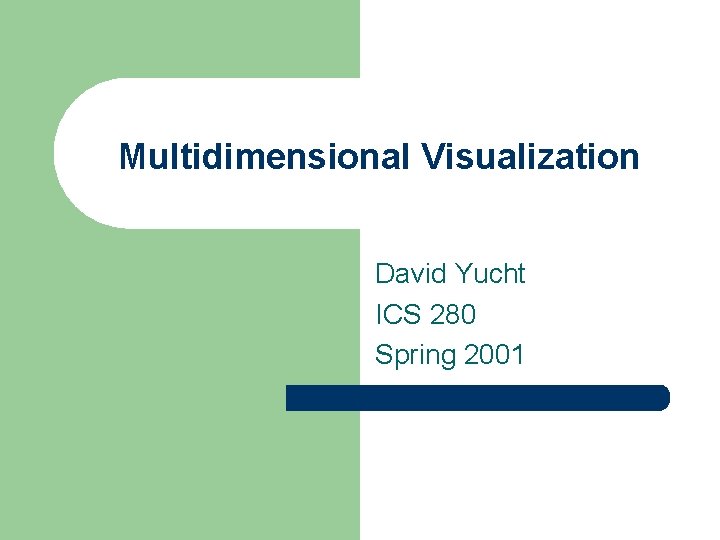 Multidimensional Visualization

David Yucht
ICS 280
Spring 2001